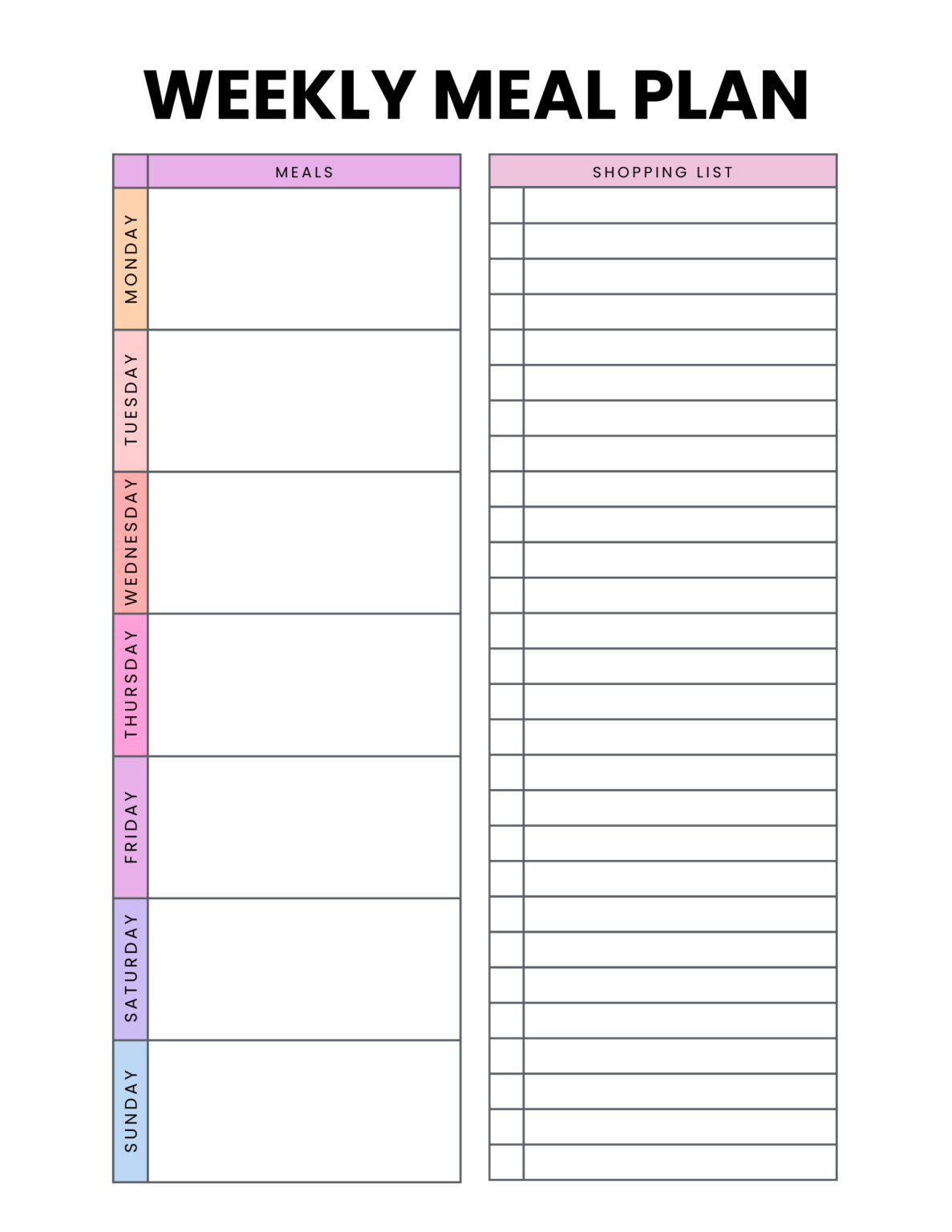 WEEKLY MEAL PLAN

| | MEALS |
|---|---|
| MONDAY | |
| TUESDAY | |
| WEDNESDAY | |
| THURSDAY | |
| FRIDAY | |
| SATURDAY | |
| SUNDAY | |

SHOPPING LIST